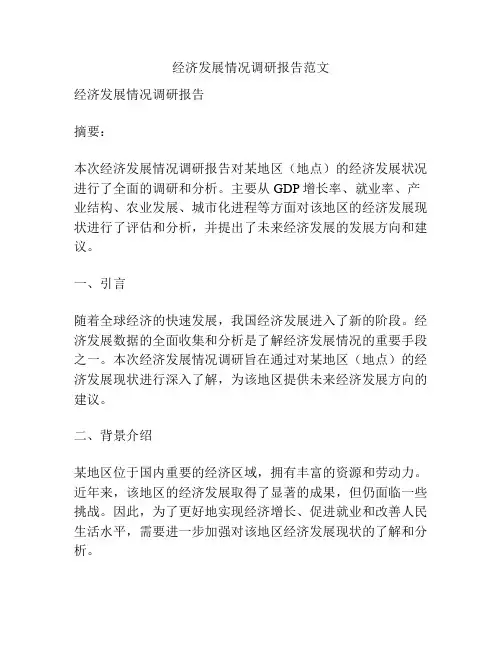 经济发展情况调研报告范文

经济发展情况调研报告

摘要：

本次经济发展情况调研报告对某地区（地点）的经济发展状况进行了全面的调研和分析。主要从 GDP 增长率、就业率、产业结构、农业发展、城市化进程等方面对该地区的经济发展现状进行了评估和分析，并提出了未来经济发展的发展方向和建议。

一、引言

随着全球经济的快速发展，我国经济发展进入了新的阶段。经济发展数据的全面收集和分析是了解经济发展情况的重要手段之一。本次经济发展情况调研旨在通过对某地区（地点）的经济发展现状进行深入了解，为该地区提供未来经济发展方向的建议。

二、背景介绍

某地区位于国内重要的经济区域，拥有丰富的资源和劳动力。近年来，该地区的经济发展取得了显著的成果，但仍面临一些挑战。因此，为了更好地实现经济增长、促进就业和改善人民生活水平，需要进一步加强对该地区经济发展现状的了解和分析。